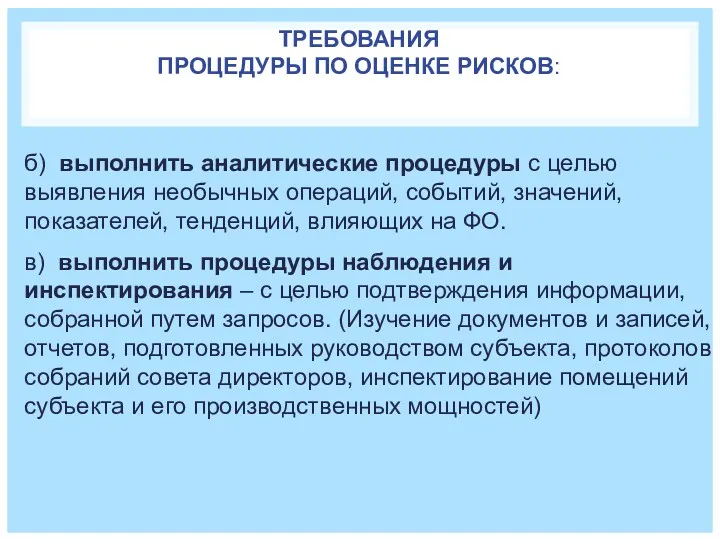 ТРЕБОВАНИЯ
ПРОЦЕДУРЫ ПО ОЦЕНКЕ РИСКОВ:

б) выполнить аналитические процедуры с целью выявления необычных операций, событий, значений, показателей, тенденций, влияющих на ФО.

в) выполнить процедуры наблюдения и инспектирования – с целью подтверждения информации, собранной путем запросов. (Изучение документов и записей, отчетов, подготовленных руководством субъекта, протоколов собраний совета директоров, инспектирование помещений субъекта и его производственных мощностей)